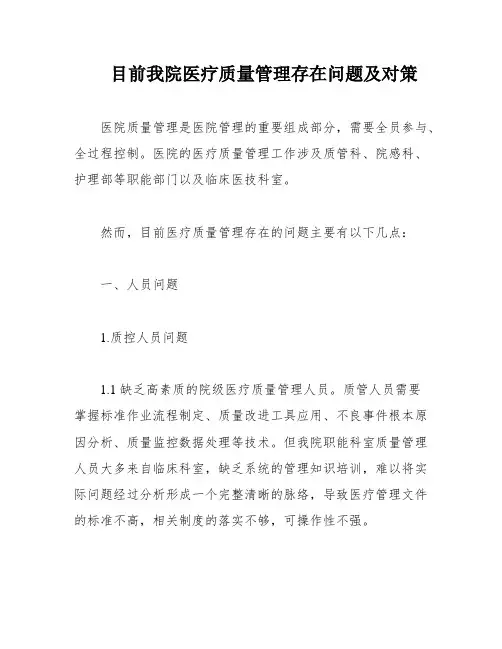 目前我院医疗质量管理存在问题及对策

医院质量管理是医院管理的重要组成部分，需要全员参与、全过程控制。医院的医疗质量管理工作涉及质管科、院感科、护理部等职能部门以及临床医技科室。

然而，目前医疗质量管理存在的问题主要有以下几点：

一、人员问题

1.质控人员问题

1.1 缺乏高素质的院级医疗质量管理人员。质管人员需要掌握标准作业流程制定、质量改进工具应用、不良事件根本原因分析、质量监控数据处理等技术。但我院职能科室质量管理人员大多来自临床科室，缺乏系统的管理知识培训，难以将实际问题经过分析形成一个完整清晰的脉络，导致医疗管理文件的标准不高，相关制度的落实不够，可操作性不强。